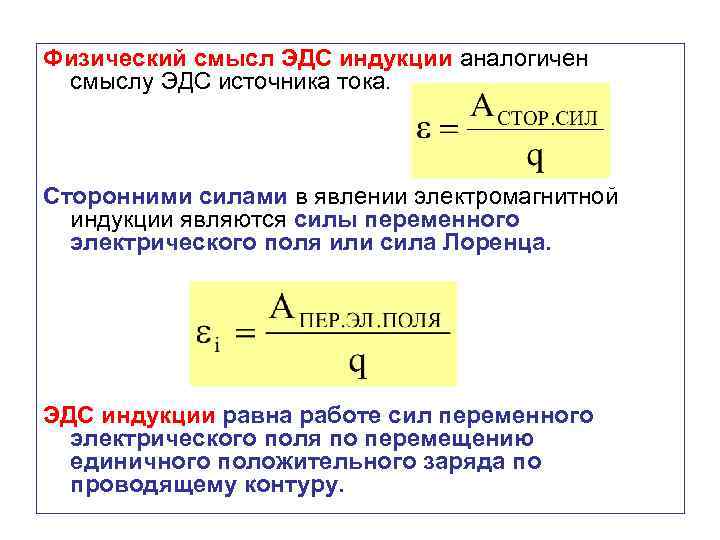 Физический смысл ЭДС индукции аналогичен смыслу ЭДС источника тока.

$\varepsilon = \frac{A_{СТОР.СИЛ}}{q}$

Сторонними силами в явлении электромагнитной индукции являются силы переменного электрического поля или сила Лоренца.

$\varepsilon_i = \frac{A_{ПЕР.ЭЛ.ПОЛЯ}}{q}$

ЭДС индукции равна работе сил переменного электрического поля по перемещению единичного положительного заряда по проводящему контуру.